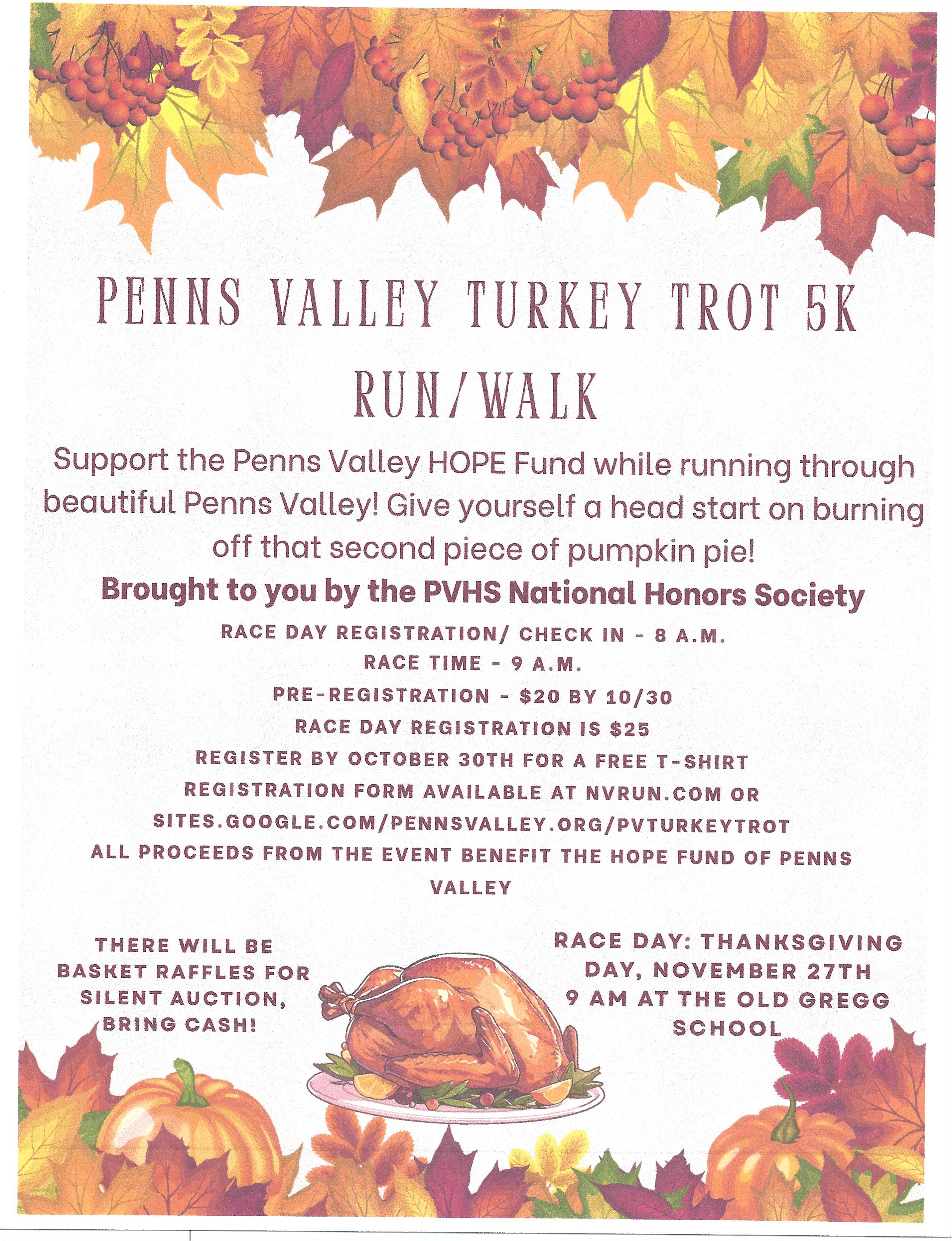 PENNS VALLEY TURKEY TROT 5K RUN/WALK

Support the Penns Valley HOPE Fund while running through beautiful Penns Valley! Give yourself a head start on burning off that second piece of pumpkin pie!

Brought to you by the PVHS National Honors Society

RACE DAY REGISTRATION/ CHECK IN - 8 A.M.
RACE TIME - 9 A.M.
PRE-REGISTRATION - $20 BY 10/30
RACE DAY REGISTRATION IS $25
REGISTER BY OCTOBER 30TH FOR A FREE T-SHIRT
REGISTRATION FORM AVAILABLE AT NVRUN.COM OR SITES.GOOGLE.COM/PENNSVALLEY.ORG/PVTURKEYTROT
ALL PROCEEDS FROM THE EVENT BENEFIT THE HOPE FUND OF PENNS VALLEY

THERE WILL BE BASKET RAFFLES FOR SILENT AUCTION, BRING CASH!

RACE DAY: THANKSGIVING DAY, NOVEMBER 27TH 9 AM AT THE OLD GREGG SCHOOL